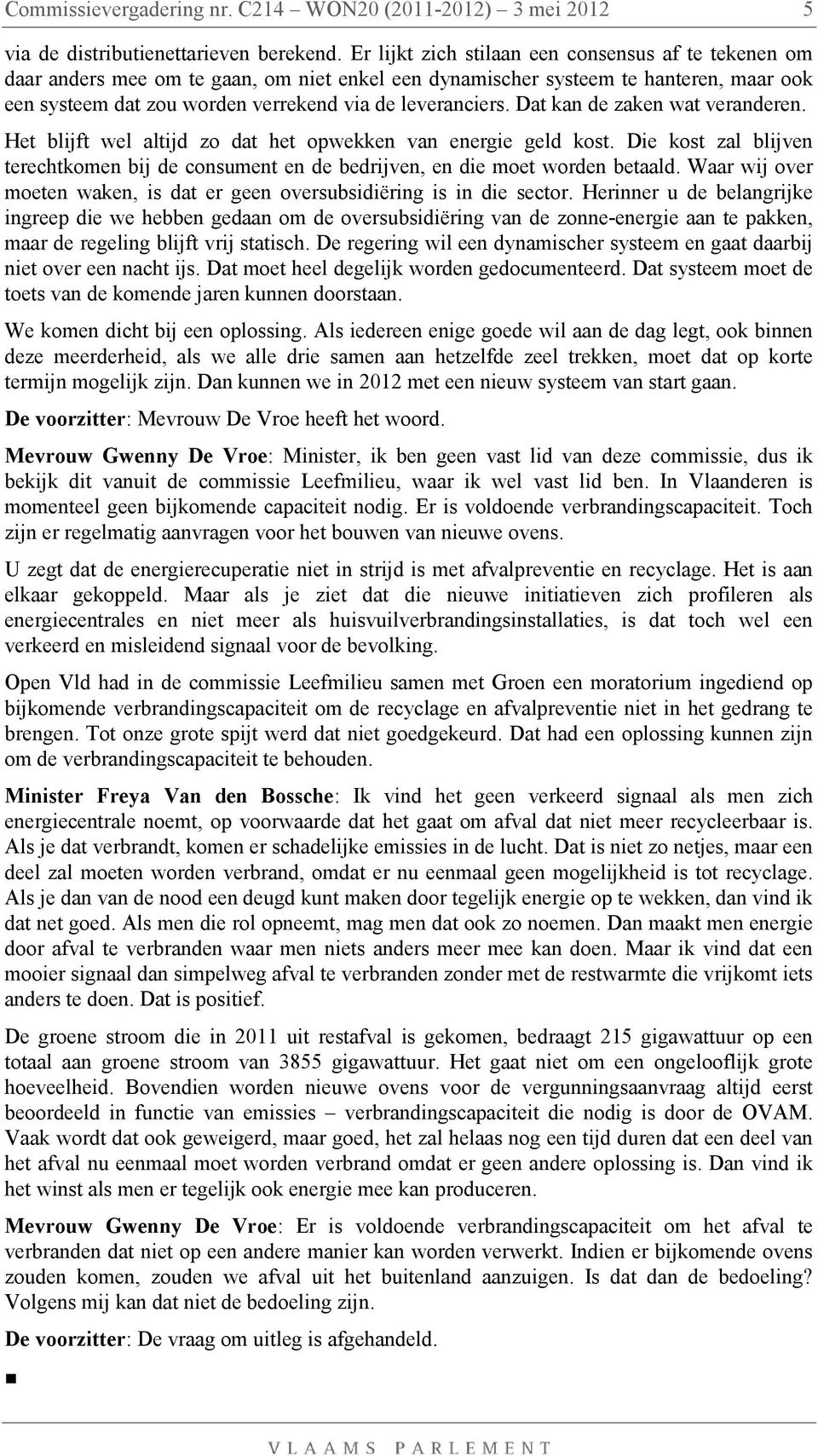 Commissievergadering nr. C214 – WON20 (2011-2012) – 3 mei 2012 5

via de distributienettarieven berekend. Er lijkt zich stilaan een consensus af te tekenen om daar anders mee om te gaan, om niet enkel een dynamischer systeem te hanteren, maar ook een systeem dat zou worden verrekend via de leveranciers. Dat kan de zaken wat veranderen.

Het blijft wel altijd zo dat het opwekken van energie geld kost. Die kost zal blijven terechtkomen bij de consument en de bedrijven, en die moet worden betaald. Waar wij over moeten waken, is dat er geen oversubsidiëring is in die sector. Herinner u de belangrijke ingreep die we hebben gedaan om de oversubsidiëring van de zonne-energie aan te pakken, maar de regeling blijft vrij statisch. De regering wil een dynamischer systeem en gaat daarbij niet over een nacht ijs. Dat moet heel degelijk worden gedocumenteerd. Dat systeem moet de toets van de komende jaren kunnen doorstaan.

We komen dicht bij een oplossing. Als iedereen enige goede wil aan de dag legt, ook binnen deze meerderheid, als we alle drie samen aan hetzelfde zeel trekken, moet dat op korte termijn mogelijk zijn. Dan kunnen we in 2012 met een nieuw systeem van start gaan.

De voorzitter: Mevrouw De Vroe heeft het woord.

Mevrouw Gwenny De Vroe: Minister, ik ben geen vast lid van deze commissie, dus ik bekijk dit vanuit de commissie Leefmilieu, waar ik wel vast lid ben. In Vlaanderen is momenteel geen bijkomende capaciteit nodig. Er is voldoende verbrandingscapaciteit. Toch zijn er regelmatig aanvragen voor het bouwen van nieuwe ovens.

U zegt dat de energierecuperatie niet in strijd is met afvalpreventie en recyclage. Het is aan elkaar gekoppeld. Maar als je ziet dat die nieuwe initiatieven zich profileren als energiecentrales en niet meer als huisvuilverbrandingsinstallaties, is dat toch wel een verkeerd en misleidend signaal voor de bevolking.

Open Vld had in de commissie Leefmilieu samen met Groen een moratorium ingediend op bijkomende verbrandingscapaciteit om de recyclage en afvalpreventie niet in het gedrang te brengen. Tot onze grote spijt werd dat niet goedgekeurd. Dat had een oplossing kunnen zijn om de verbrandingscapaciteit te behouden.

Minister Freya Van den Bossche: Ik vind het geen verkeerd signaal als men zich energiecentrale noemt, op voorwaarde dat het gaat om afval dat niet meer recycleerbaar is. Als je dat verbrandt, komen er schadelijke emissies in de lucht. Dat is niet zo netjes, maar een deel zal moeten worden verbrand, omdat er nu eenmaal geen mogelijkheid is tot recyclage. Als je dan van de nood een deugd kunt maken door tegelijk energie op te wekken, dan vind ik dat net goed. Als men die rol opneemt, mag men dat ook zo noemen. Dan maakt men energie door afval te verbranden waar men niets anders meer mee kan doen. Maar ik vind dat een mooier signaal dan simpelweg afval te verbranden zonder met de restwarmte die vrijkomt iets anders te doen. Dat is positief.

De groene stroom die in 2011 uit restafval is gekomen, bedraagt 215 gigawattuur op een totaal aan groene stroom van 3855 gigawattuur. Het gaat niet om een ongelooflijk grote hoeveelheid. Bovendien worden nieuwe ovens voor de vergunningsaanvraag altijd eerst beoordeeld in functie van emissies – verbrandingscapaciteit die nodig is door de OVAM. Vaak wordt dat ook geweigerd, maar goed, het zal helaas nog een tijd duren dat een deel van het afval nu eenmaal moet worden verbrand omdat er geen andere oplossing is. Dan vind ik het winst als men er tegelijk ook energie mee kan produceren.

Mevrouw Gwenny De Vroe: Er is voldoende verbrandingscapaciteit om het afval te verbranden dat niet op een andere manier kan worden verwerkt. Indien er bijkomende ovens zouden komen, zouden we afval uit het buitenland aanzuigen. Is dat dan de bedoeling? Volgens mij kan dat niet de bedoeling zijn.

De voorzitter: De vraag om uitleg is afgehandeld.

■

VLAAMS PARLEMENT